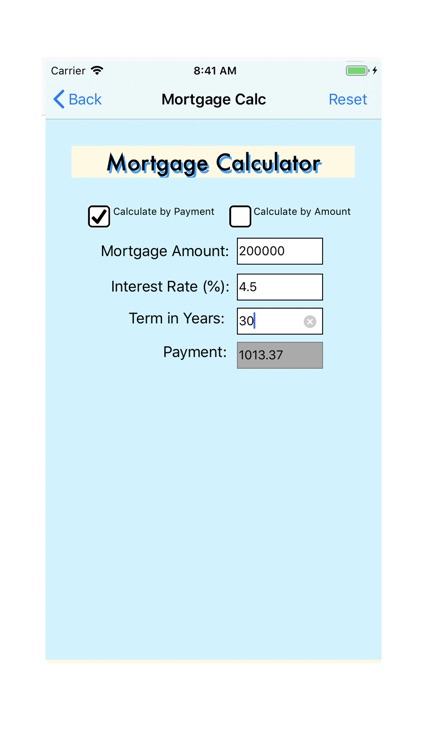 Carrier 8:41 AM

Back Mortgage Calc Reset

Mortgage Calculator

Calculate by Payment Calculate by Amount

Mortgage Amount: 200000

Interest Rate (%): 4.5

Term in Years: 30

Payment: 1013.37